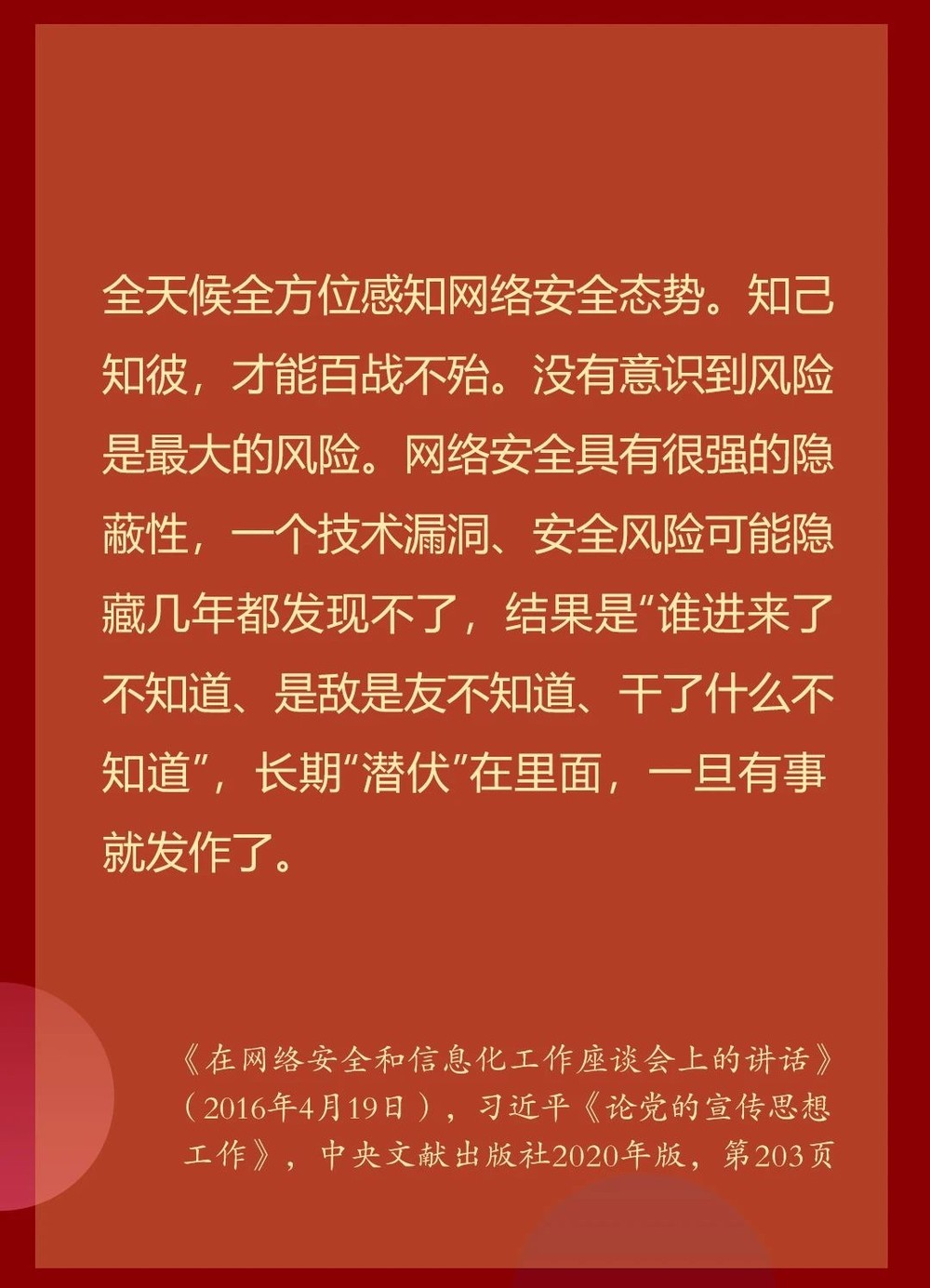 全天候全方位感知网络安全态势。知己知彼，才能百战不殆。没有意识到风险是最大的风险。网络安全具有很强的隐蔽性，一个技术漏洞、安全风险可能隐藏几年都发现不了，结果是“谁进来了不知道、是敌是友不知道、干了什么不知道”，长期“潜伏”在里面，一旦有事就发作了。

《在网络安全和信息化工作座谈会上的讲话》（2016年4月19日），习近平《论党的宣传思想工作》，中央文献出版社2020年版，第203页